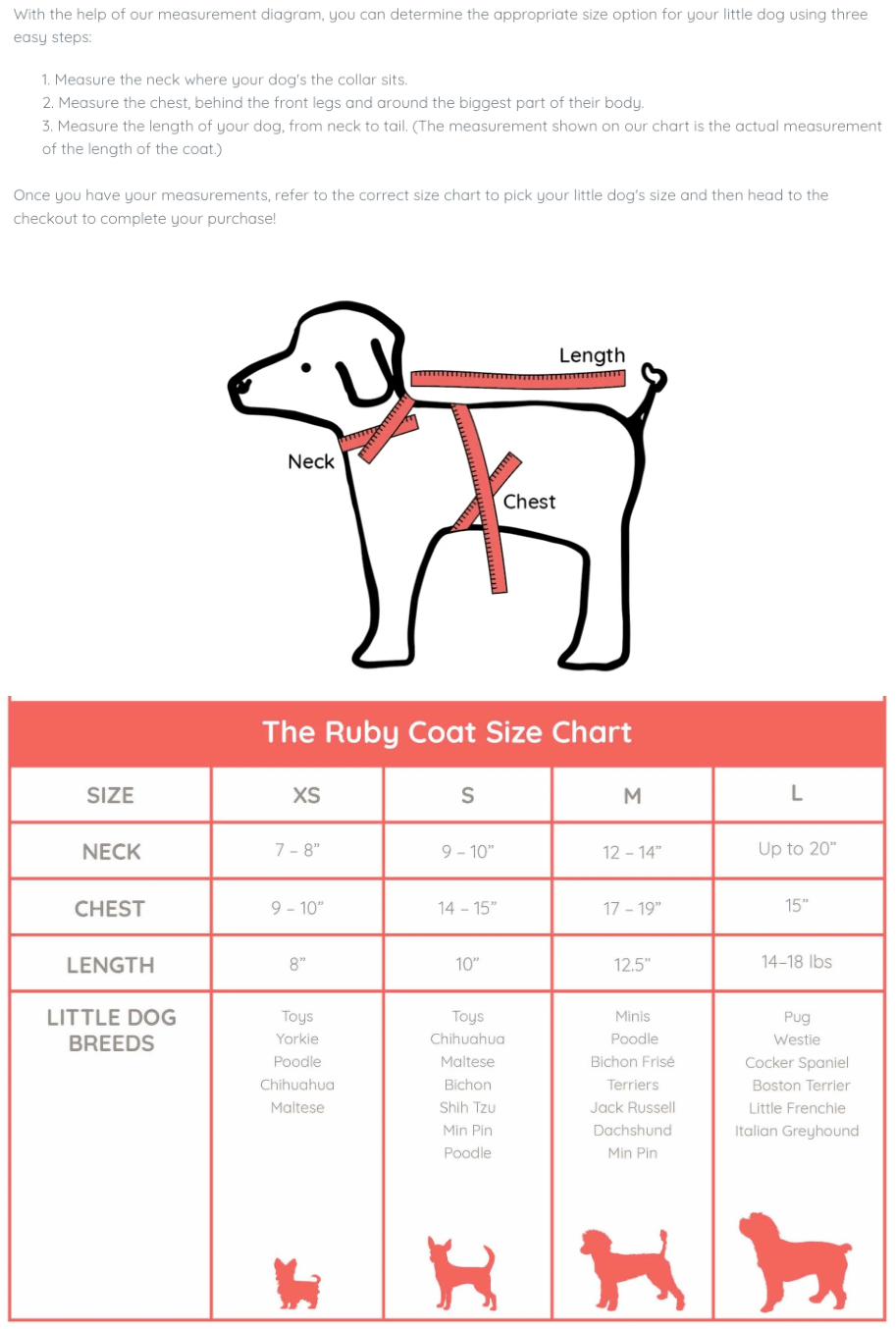 With the help of our measurement diagram, you can determine the appropriate size option for your little dog using three easy steps:

1. Measure the neck where your dog's the collar sits.
2. Measure the chest, behind the front legs and around the biggest part of their body.
3. Measure the length of your dog, from neck to tail. (The measurement shown on our chart is the actual measurement of the length of the coat.)

Once you have your measurements, refer to the correct size chart to pick your little dog's size and then head to the checkout to complete your purchase!

Length
Neck
Chest

The Ruby Coat Size Chart

| SIZE | XS | S | M | L |
|---|---|---|---|---|
| NECK | 7 – 8" | 9 – 10" | 12 – 14" | Up to 20" |
| CHEST | 9 – 10" | 14 – 15" | 17 – 19" | 15" |
| LENGTH | 8" | 10" | 12.5" | 14–18 lbs |
| LITTLE DOG BREEDS | Toys Yorkie Poodle Chihuahua Maltese | Toys Chihuahua Maltese Bichon Shih Tzu Min Pin Poodle | Minis Poodle Bichon Frisé Terriers Jack Russell Dachshund Min Pin | Pug Westie Cocker Spaniel Boston Terrier Little Frenchie Italian Greyhound |